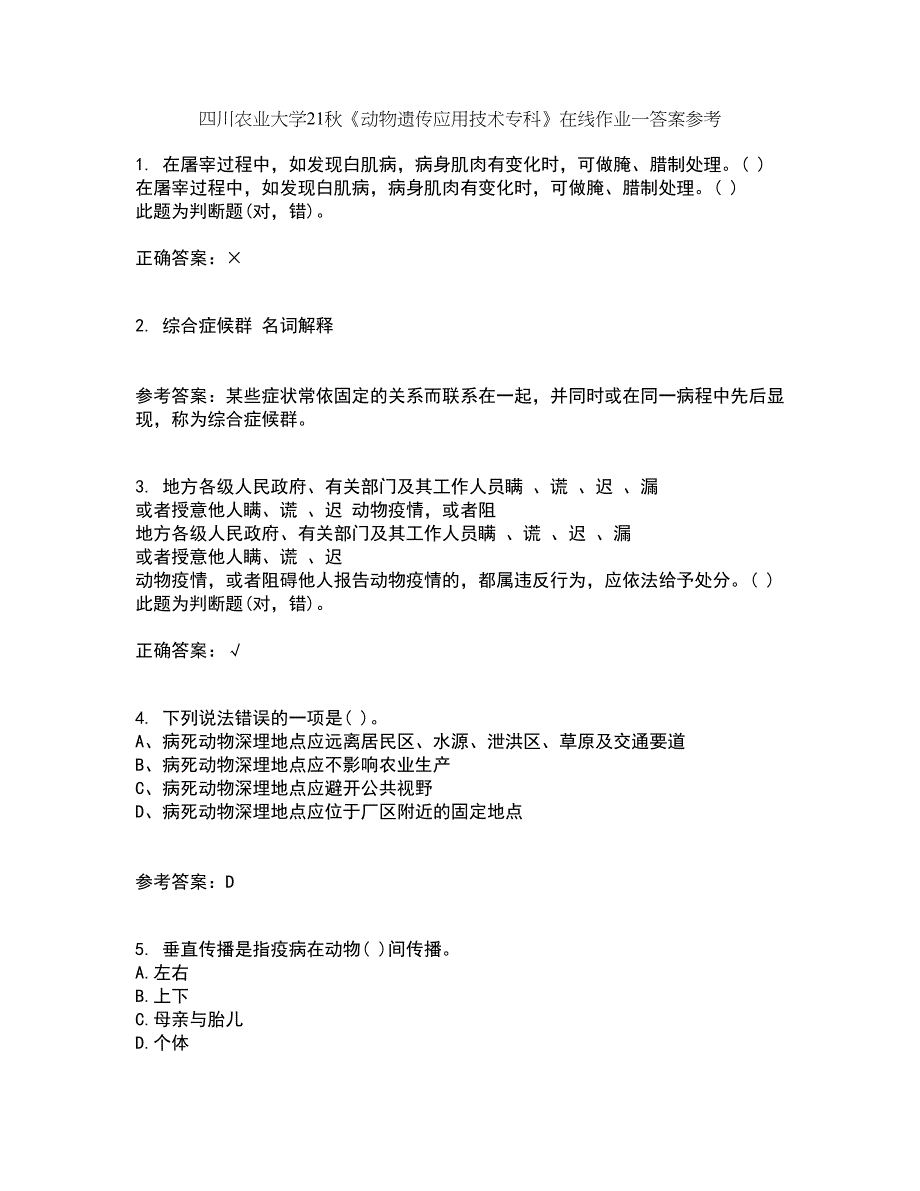 四川农业大学21秋《动物遗传应用技术专科》在线作业一答案参考

1. 在屠宰过程中，如发现白肌病，病身肌肉有变化时，可做腌、腊制处理。( )
在屠宰过程中，如发现白肌病，病身肌肉有变化时，可做腌、腊制处理。( )
此题为判断题(对，错)。

正确答案：×

2. 综合症候群 名词解释

参考答案：某些症状常依固定的关系而联系在一起，并同时或在同一病程中先后显现，称为综合症候群。

3. 地方各级人民政府、有关部门及其工作人员瞒 、谎 、迟 、漏
或者授意他人瞒、谎 、迟 动物疫情，或者阻
地方各级人民政府、有关部门及其工作人员瞒 、谎 、迟 、漏
或者授意他人瞒、谎 、迟
动物疫情，或者阻碍他人报告动物疫情的，都属违反行为，应依法给予处分。( )
此题为判断题(对，错)。

正确答案：√

4. 下列说法错误的一项是( )。
A、病死动物深埋地点应远离居民区、水源、泄洪区、草原及交通要道
B、病死动物深埋地点应不影响农业生产
C、病死动物深埋地点应避开公共视野
D、病死动物深埋地点应位于厂区附近的固定地点

参考答案：D

5. 垂直传播是指疫病在动物( )间传播。
A.左右
B.上下
C.母亲与胎儿
D.个体